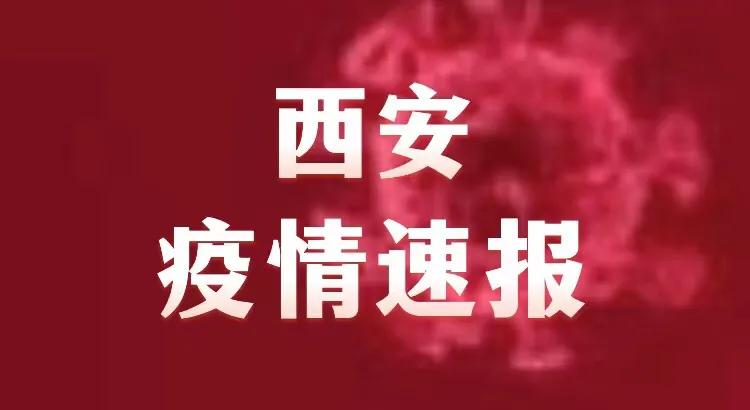 西安
疫情速报